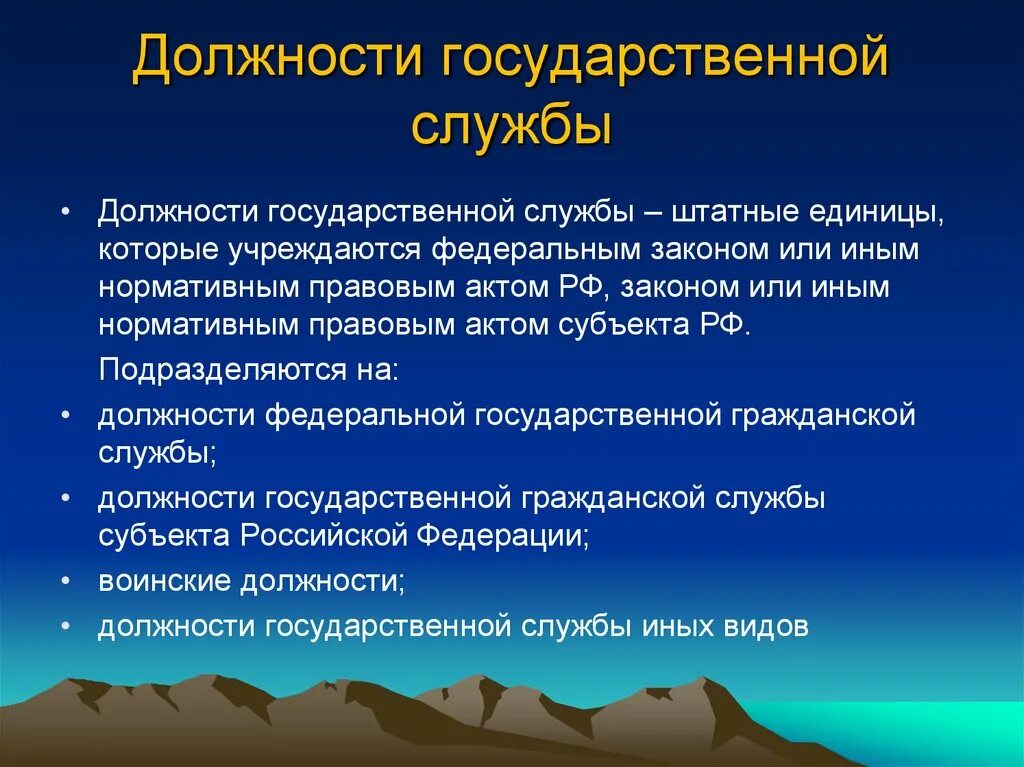 Должности государственной службы

• Должности государственной службы – штатные единицы, которые учреждаются федеральным законом или иным нормативным правовым актом РФ, законом или иным нормативным правовым актом субъекта РФ.

Подразделяются на:

• должности федеральной государственной гражданской службы;
• должности государственной гражданской службы субъекта Российской Федерации;
• воинские должности;
• должности государственной службы иных видов